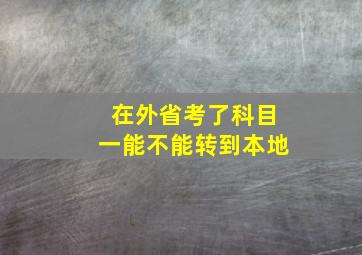 在外省考了科目一能不能转到本地